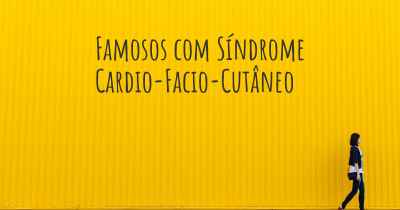 Famosos com Síndrome Cardio-Facio-Cutâneo